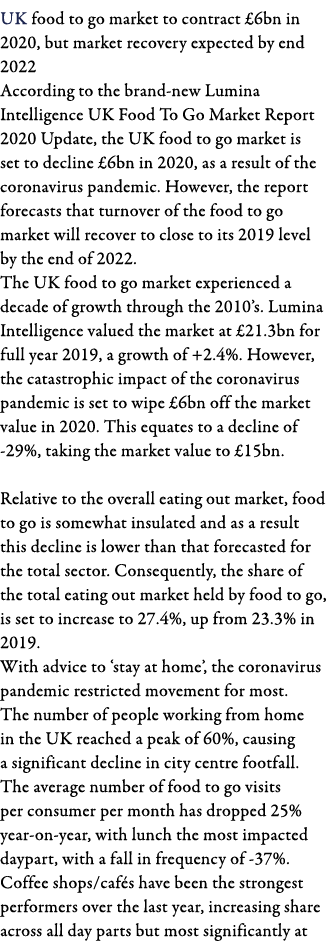 UK food to go market to contract £6bn in 2020, but market recovery expected by end 2022
According to the brand-new Lumina Intelligence UK Food To Go Market Report 2020 Update, the UK food to go market is set to decline £6bn in 2020, as a result of the coronavirus pandemic. However, the report forecasts that turnover of the food to go market will recover to close to its 2019 level by the end of 2022.
The UK food to go market experienced a decade of growth through the 2010's. Lumina Intelligence valued the market at £21.3bn for full year 2019, a growth of +2.4%. However, the catastrophic impact of the coronavirus pandemic is set to wipe £6bn off the market value in 2020. This equates to a decline of -29%, taking the market value to £15bn.

Relative to the overall eating out market, food to go is somewhat insulated and as a result this decline is lower than that forecasted for the total sector. Consequently, the share of the total eating out market held by food to go, is set to increase to 27.4%, up from 23.3% in 2019.
With advice to 'stay at home', the coronavirus pandemic restricted movement for most. The number of people working from home in the UK reached a peak of 60%, causing a significant decline in city centre footfall. The average number of food to go visits per consumer per month has dropped 25% year-on-year, with lunch the most impacted daypart, with a fall in frequency of -37%. Coffee shops/cafés have been the strongest performers over the last year, increasing share across all day parts but most significantly at